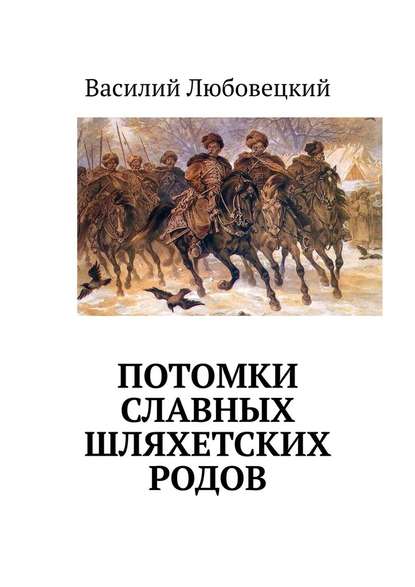 Василий Любовецкий

ПОТОМКИ СЛАВНЫХ ШЛЯХЕТСКИХ РОДОВ